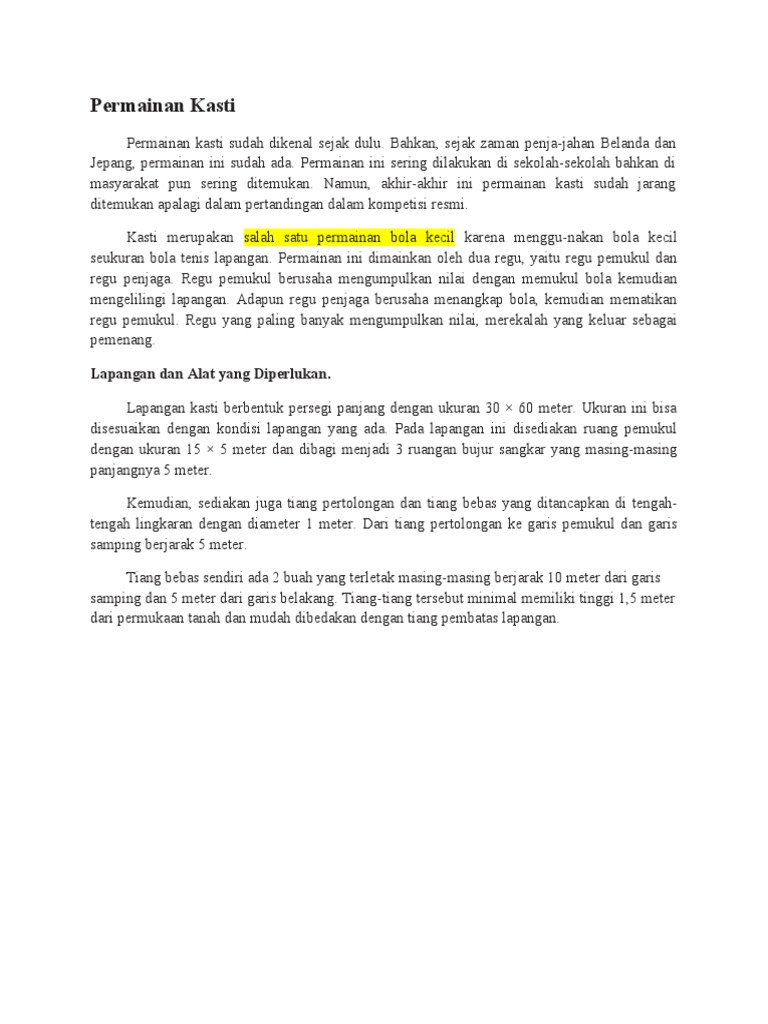 Permainan Kasti

Permainan kasti sudah dikenal sejak dulu. Bahkan, sejak zaman penja-jahan Belanda dan Jepang, permainan ini sudah ada. Permainan ini sering dilakukan di sekolah-sekolah bahkan di masyarakat pun sering ditemukan. Namun, akhir-akhir ini permainan kasti sudah jarang ditemukan apalagi dalam pertandingan dalam kompetisi resmi.

Kasti merupakan salah satu permainan bola kecil karena menggu-nakan bola kecil seukuran bola tenis lapangan. Permainan ini dimainkan oleh dua regu, yaitu regu pemukul dan regu penjaga. Regu pemukul berusaha mengumpulkan nilai dengan memukul bola kemudian mengelilingi lapangan. Adapun regu penjaga berusaha menangkap bola, kemudian mematikan regu pemukul. Regu yang paling banyak mengumpulkan nilai, merekalah yang keluar sebagai pemenang.

Lapangan dan Alat yang Diperlukan.

Lapangan kasti berbentuk persegi panjang dengan ukuran 30 × 60 meter. Ukuran ini bisa disesuaikan dengan kondisi lapangan yang ada. Pada lapangan ini disediakan ruang pemukul dengan ukuran 15 × 5 meter dan dibagi menjadi 3 ruangan bujur sangkar yang masing-masing panjangnya 5 meter.

Kemudian, sediakan juga tiang pertolongan dan tiang bebas yang ditancapkan di tengah-tengah lingkaran dengan diameter 1 meter. Dari tiang pertolongan ke garis pemukul dan garis samping berjarak 5 meter.

Tiang bebas sendiri ada 2 buah yang terletak masing-masing berjarak 10 meter dari garis samping dan 5 meter dari garis belakang. Tiang-tiang tersebut minimal memiliki tinggi 1,5 meter dari permukaan tanah dan mudah dibedakan dengan tiang pembatas lapangan.